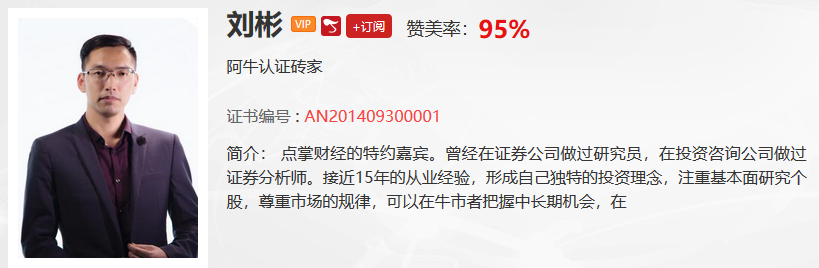 刘彬 VIP +订阅 赞美率：95%

阿牛认证砖家

证书编号：AN201409300001

简介： 点掌财经的特约嘉宾。曾经在证券公司做过研究员，在投资咨询公司做过证券分析师。接近15年的从业经验，形成自己独特的投资理念，注重基本面研究个股，尊重市场的规律，可以在牛市者把握中长期机会，在